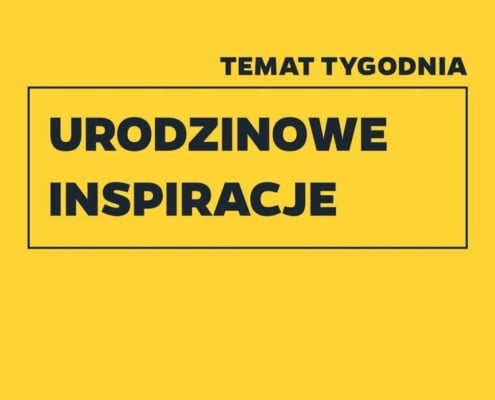 TEMAT TYGODNIA

URODZINOWE INSPIRACJE